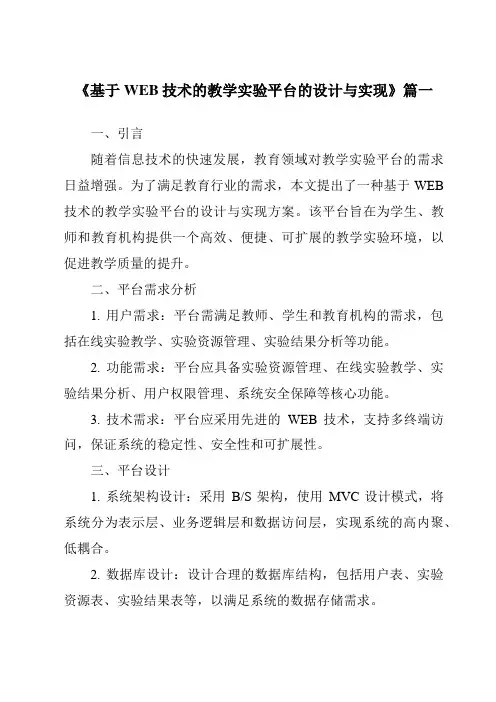 《基于 WEB 技术的教学实验平台的设计与实现》篇一

一、引言

随着信息技术的快速发展，教育领域对教学实验平台的需求日益增强。为了满足教育行业的需求，本文提出了一种基于 WEB 技术的教学实验平台的设计与实现方案。该平台旨在为学生、教师和教育机构提供一个高效、便捷、可扩展的教学实验环境，以促进教学质量的提升。

二、平台需求分析

1. 用户需求：平台需满足教师、学生和教育机构的需求，包括在线实验教学、实验资源管理、实验结果分析等功能。

2. 功能需求：平台应具备实验资源管理、在线实验教学、实验结果分析、用户权限管理、系统安全保障等核心功能。

3. 技术需求：平台应采用先进的 WEB 技术，支持多终端访问，保证系统的稳定性、安全性和可扩展性。

三、平台设计

1. 系统架构设计：采用 B/S 架构，使用 MVC 设计模式，将系统分为表示层、业务逻辑层和数据访问层，实现系统的高内聚、低耦合。

2. 数据库设计：设计合理的数据库结构，包括用户表、实验资源表、实验结果表等，以满足系统的数据存储需求。